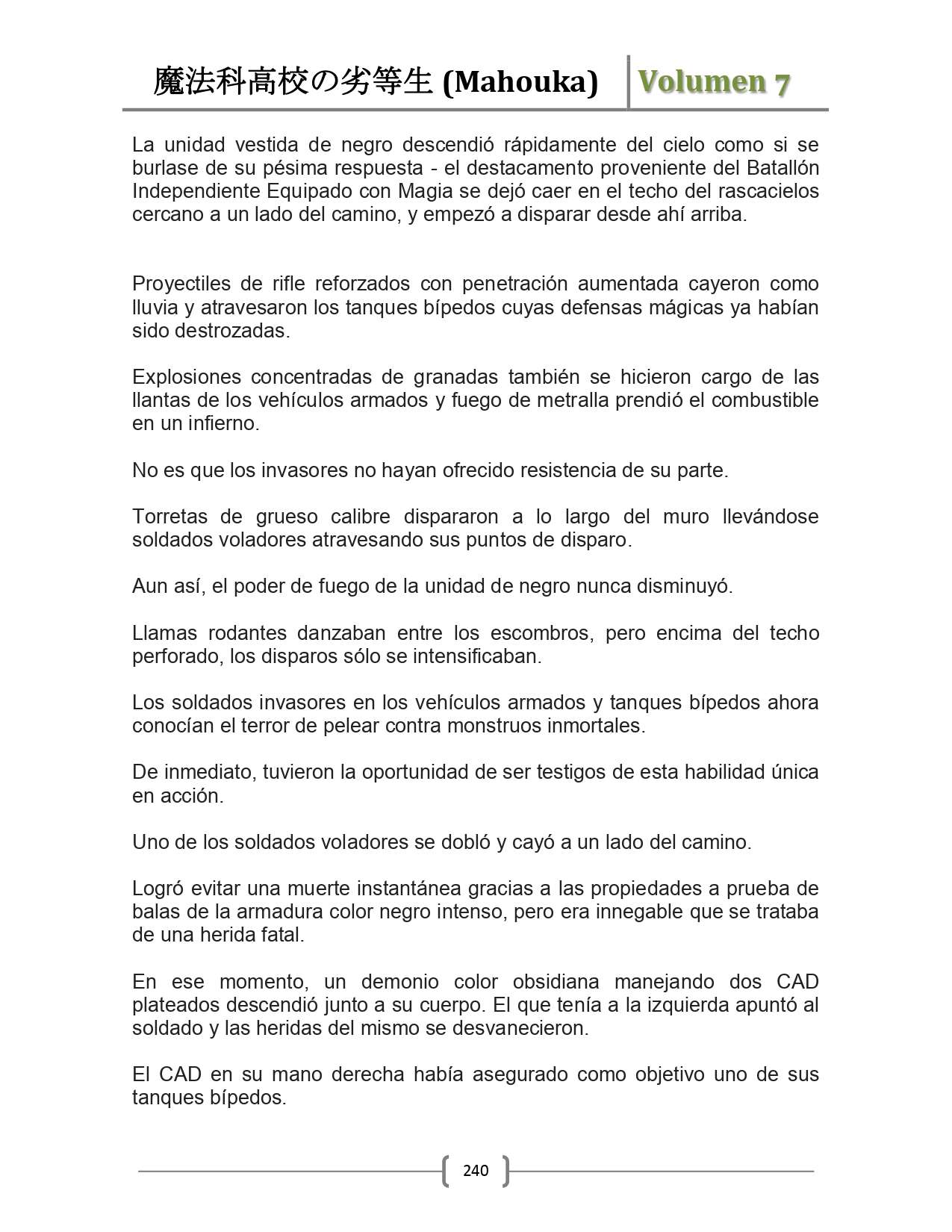 魔法科高校の劣等生 (Mahouka) Volumen 7

La unidad vestida de negro descendió rápidamente del cielo como si se burlase de su pésima respuesta - el destacamento proveniente del Batallón Independiente Equipado con Magia se dejó caer en el techo del rascacielos cercano a un lado del camino, y empezó a disparar desde ahí arriba.

Proyectiles de rifle reforzados con penetración aumentada cayeron como lluvia y atravesaron los tanques bípedos cuyas defensas mágicas ya habían sido destrozadas.

Explosiones concentradas de granadas también se hicieron cargo de las llantas de los vehículos armados y fuego de metralla prendió el combustible en un infierno.

No es que los invasores no hayan ofrecido resistencia de su parte.

Torretas de grueso calibre dispararon a lo largo del muro llevándose soldados voladores atravesando sus puntos de disparo.

Aun así, el poder de fuego de la unidad de negro nunca disminuyó.

Llamas rodantes danzaban entre los escombros, pero encima del techo perforado, los disparos sólo se intensificaban.

Los soldados invasores en los vehículos armados y tanques bípedos ahora conocían el terror de pelear contra monstruos inmortales.

De inmediato, tuvieron la oportunidad de ser testigos de esta habilidad única en acción.

Uno de los soldados voladores se dobló y cayó a un lado del camino.

Logró evitar una muerte instantánea gracias a las propiedades a prueba de balas de la armadura color negro intenso, pero era innegable que se trataba de una herida fatal.

En ese momento, un demonio color obsidiana manejando dos CAD plateados descendió junto a su cuerpo. El que tenía a la izquierda apuntó al soldado y las heridas del mismo se desvanecieron.

El CAD en su mano derecha había asegurado como objetivo uno de sus tanques bípedos.

240